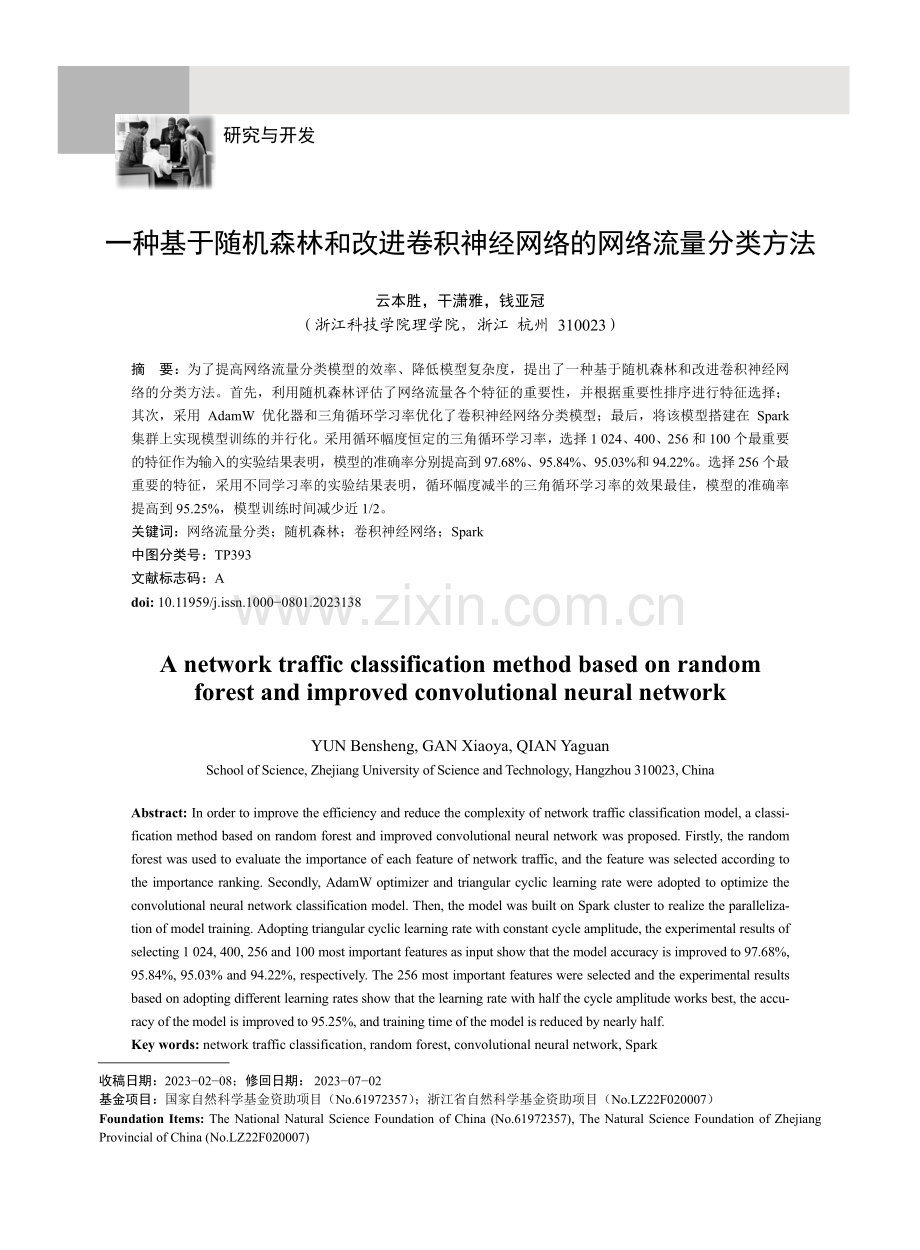 研究与开发

一种基于随机森林和改进卷积神经网络的网络流量分类方法

云本胜，干潇雅，钱亚冠

（浙江科技学院理学院，浙江 杭州 310023）

摘 要：为了提高网络流量分类模型的效率、降低模型复杂度，提出了一种基于随机森林和改进卷积神经网络的分类方法。首先，利用随机森林评估了网络流量各个特征的重要性，并根据重要性排序进行特征选择；其次，采用AdamW优化器和三角循环学习率优化了卷积神经网络分类模型；最后，将该模型搭建在Spark集群上实现模型训练的并行化。采用循环幅度恒定的三角循环学习率，选择1 024、400、256和100个最重要的特征作为输入的实验结果表明，模型的准确率分别提高到97.68%、95.84%、95.03%和94.22%。选择256个最重要的特征，采用不同学习率的实验结果表明，循环幅度减半的三角循环学习率的效果最佳，模型的准确率提高到95.25%，模型训练时间减少近1/2。

关键词：网络流量分类；随机森林；卷积神经网络；Spark

中图分类号：TP393

文献标志码：A

doi: 10.11959/j.issn.1000−0801.2023138

A network traffic classification method based on random forest and improved convolutional neural network

YUN Bensheng, GAN Xiaoya, QIAN Yaguan

School of Science, Zhejiang University of Science and Technology, Hangzhou 310023, China

Abstract: In order to improve the efficiency and reduce the complexity of network traffic classification model, a classification method based on random forest and improved convolutional neural network was proposed. Firstly, the random forest was used to evaluate the importance of each feature of network traffic, and the feature was selected according to the importance ranking. Secondly, AdamW optimizer and triangular cyclic learning rate were adopted to optimize the convolutional neural network classification model. Then, the model was built on Spark cluster to realize the parallelization of model training. Adopting triangular cyclic learning rate with constant cycle amplitude, the experimental results of selecting 1 024, 400, 256 and 100 most important features as input show that the model accuracy is improved to 97.68%, 95.84%, 95.03% and 94.22%, respectively. The 256 most important features were selected and the experimental results based on adopting different learning rates show that the learning rate with half the cycle amplitude works best, the accuracy of the model is improved to 95.25%, and training time of the model is reduced by nearly half.

Key words: network traffic classification, random forest, convolutional neural network, Spark

收稿日期：2023−02−08；修回日期：2023−07−02

基金项目：国家自然科学基金资助项目（No.61972357）；浙江省自然科学基金资助项目（No.LZ22F020007）

Foundation Items: The National Natural Science Foundation of China (No.61972357), The Natural Science Foundation of Zhejiang Provincial of China (No.LZ22F020007)

www.zixin.com.cn